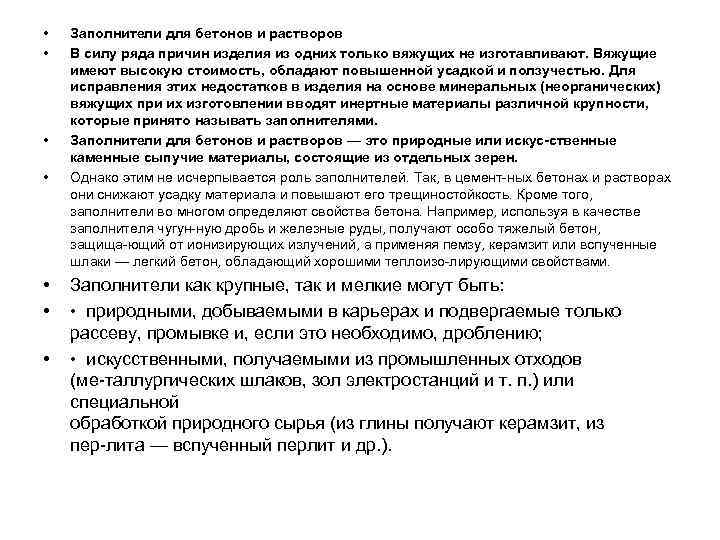 • Заполнители для бетонов и растворов

• В силу ряда причин изделия из одних только вяжущих не изготавливают. Вяжущие имеют высокую стоимость, обладают повышенной усадкой и ползучестью. Для исправления этих недостатков в изделия на основе минеральных (неорганических) вяжущих при их изготовлении вводят инертные материалы различной крупности, которые принято называть заполнителями.

• Заполнители для бетонов и растворов — это природные или искус-ственные каменные сыпучие материалы, состоящие из отдельных зерен.

• Однако этим не исчерпывается роль заполнителей. Так, в цемент-ных бетонах и растворах они снижают усадку материала и повышают его трещиностойкость. Кроме того, заполнители во многом определяют свойства бетона. Например, используя в качестве заполнителя чугун-ную дробь и железные руды, получают особо тяжелый бетон, защища-ющий от ионизирующих излучений, а применяя пемзу, керамзит или вспученные шлаки — легкий бетон, обладающий хорошими теплоизо-лирующими свойствами.

• Заполнители как крупные, так и мелкие могут быть:

• • природными, добываемыми в карьерах и подвергаемые только рассеву, промывке и, если это необходимо, дроблению;

• • искусственными, получаемыми из промышленных отходов (ме-таллургических шлаков, зол электростанций и т. п.) или специальной
обработкой природного сырья (из глины получают керамзит, из пер-лита — вспученный перлит и др.).